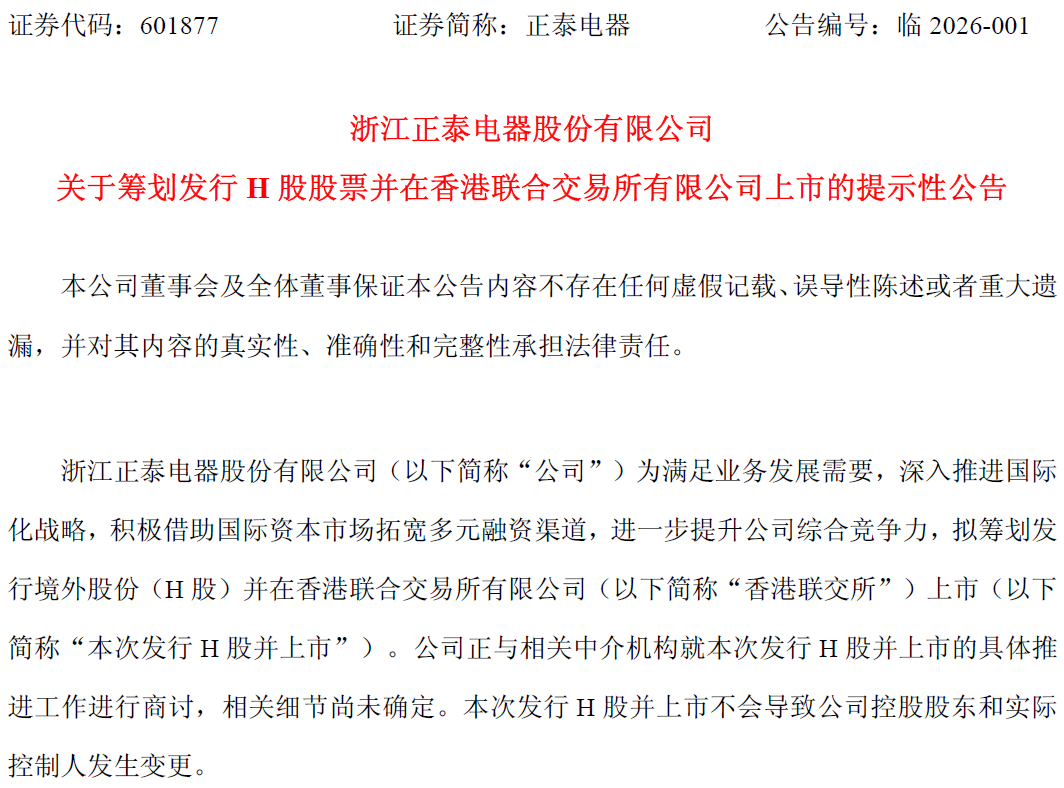 证券代码：601877　　证券简称：正泰电器　　公告编号：临 2026-001

浙江正泰电器股份有限公司
关于筹划发行 H 股股票并在香港联合交易所有限公司上市的提示性公告

本公司董事会及全体董事保证本公告内容不存在任何虚假记载、误导性陈述或者重大遗漏，并对其内容的真实性、准确性和完整性承担法律责任。

浙江正泰电器股份有限公司（以下简称“公司”）为满足业务发展需要，深入推进国际化战略，积极借助国际资本市场拓宽多元融资渠道，进一步提升公司综合竞争力，拟筹划发行境外股份（H 股）并在香港联合交易所有限公司（以下简称“香港联交所”）上市（以下简称“本次发行 H 股并上市”）。公司正与相关中介机构就本次发行 H 股并上市的具体推进工作进行商讨，相关细节尚未确定。本次发行 H 股并上市不会导致公司控股股东和实际控制人发生变更。